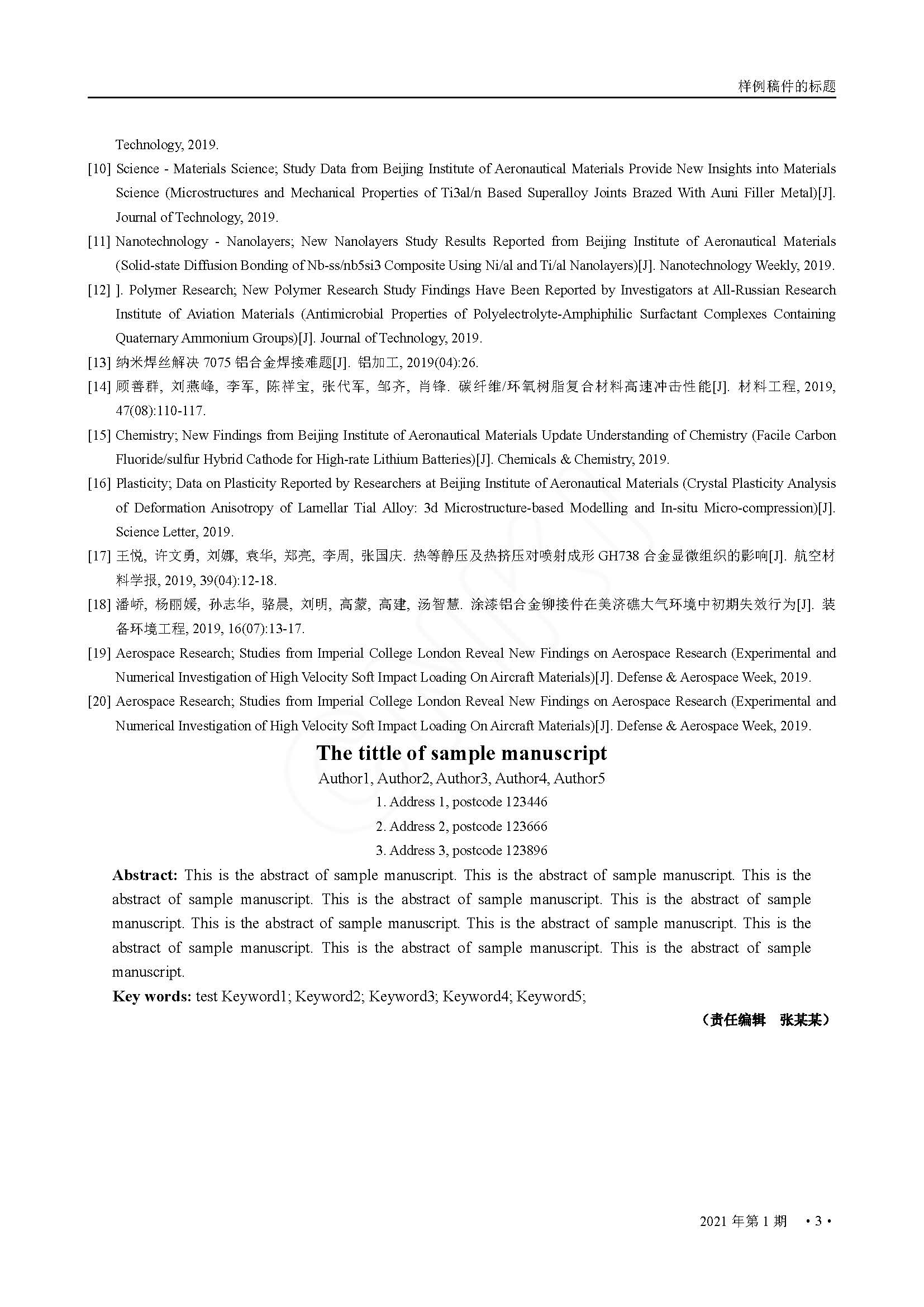 样例稿件的标题

Technology, 2019.

[10] Science - Materials Science; Study Data from Beijing Institute of Aeronautical Materials Provide New Insights into Materials Science (Microstructures and Mechanical Properties of Ti3al/n Based Superalloy Joints Brazed With Auni Filler Metal)[J]. Journal of Technology, 2019.

[11] Nanotechnology - Nanolayers; New Nanolayers Study Results Reported from Beijing Institute of Aeronautical Materials (Solid-state Diffusion Bonding of Nb-ss/nb5si3 Composite Using Ni/al and Ti/al Nanolayers)[J]. Nanotechnology Weekly, 2019.

[12] ]. Polymer Research; New Polymer Research Study Findings Have Been Reported by Investigators at All-Russian Research Institute of Aviation Materials (Antimicrobial Properties of Polyelectrolyte-Amphiphilic Surfactant Complexes Containing Quaternary Ammonium Groups)[J]. Journal of Technology, 2019.

[13] 纳米焊丝解决7075铝合金焊接难题[J]. 铝加工, 2019(04):26.

[14] 顾善群, 刘燕峰, 李军, 陈祥宝, 张代军, 邹齐, 肖锋. 碳纤维/环氧树脂复合材料高速冲击性能[J]. 材料工程, 2019, 47(08):110-117.

[15] Chemistry; New Findings from Beijing Institute of Aeronautical Materials Update Understanding of Chemistry (Facile Carbon Fluoride/sulfur Hybrid Cathode for High-rate Lithium Batteries)[J]. Chemicals & Chemistry, 2019.

[16] Plasticity; Data on Plasticity Reported by Researchers at Beijing Institute of Aeronautical Materials (Crystal Plasticity Analysis of Deformation Anisotropy of Lamellar Tial Alloy: 3d Microstructure-based Modelling and In-situ Micro-compression)[J]. Science Letter, 2019.

[17] 王悦, 许文勇, 刘娜, 袁华, 郑亮, 李周, 张国庆. 热等静压及热挤压对喷射成形GH738合金显微组织的影响[J]. 航空材料学报, 2019, 39(04):12-18.

[18] 潘峤, 杨丽媛, 孙志华, 骆晨, 刘明, 高蒙, 高建, 汤智慧. 涂漆铝合金铆接件在美济礁大气环境中初期失效行为[J]. 装备环境工程, 2019, 16(07):13-17.

[19] Aerospace Research; Studies from Imperial College London Reveal New Findings on Aerospace Research (Experimental and Numerical Investigation of High Velocity Soft Impact Loading On Aircraft Materials)[J]. Defense & Aerospace Week, 2019.

[20] Aerospace Research; Studies from Imperial College London Reveal New Findings on Aerospace Research (Experimental and Numerical Investigation of High Velocity Soft Impact Loading On Aircraft Materials)[J]. Defense & Aerospace Week, 2019.

The tittle of sample manuscript

Author1, Author2, Author3, Author4, Author5

1. Address 1, postcode 123446

2. Address 2, postcode 123666

3. Address 3, postcode 123896

Abstract: This is the abstract of sample manuscript. This is the abstract of sample manuscript. This is the abstract of sample manuscript. This is the abstract of sample manuscript. This is the abstract of sample manuscript. This is the abstract of sample manuscript. This is the abstract of sample manuscript. This is the abstract of sample manuscript. This is the abstract of sample manuscript. This is the abstract of sample manuscript.

Key words: test Keyword1; Keyword2; Keyword3; Keyword4; Keyword5;

（责任编辑 张某某）

2021年第1期 •3•